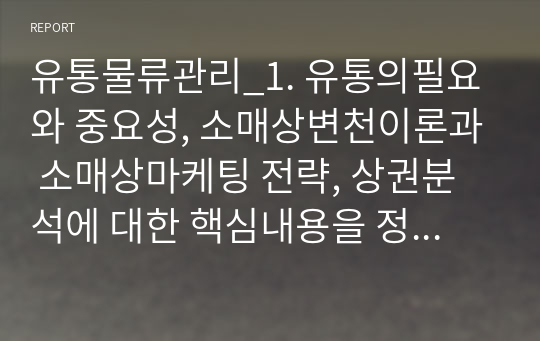 REPORT

유통물류관리_1. 유통의필요와 중요성, 소매상변천이론과 소매상마케팅 전략, 상권분석에 대한 핵심내용을 정...